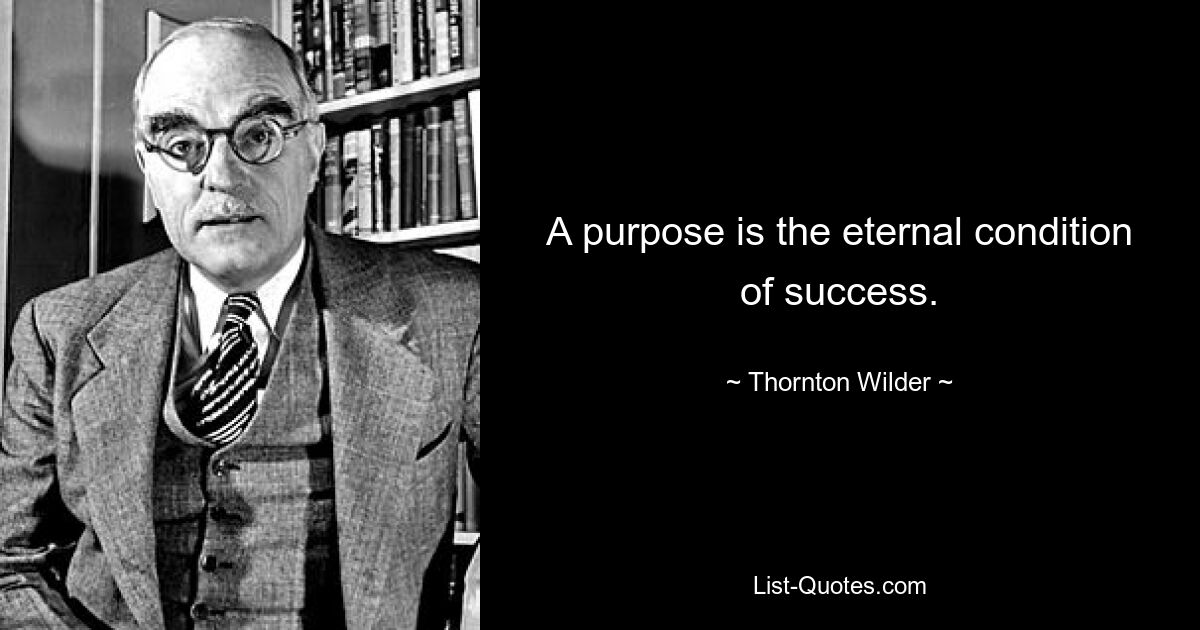 A purpose is the eternal condition of success.

~ Thornton Wilder ~

List-Quotes.com